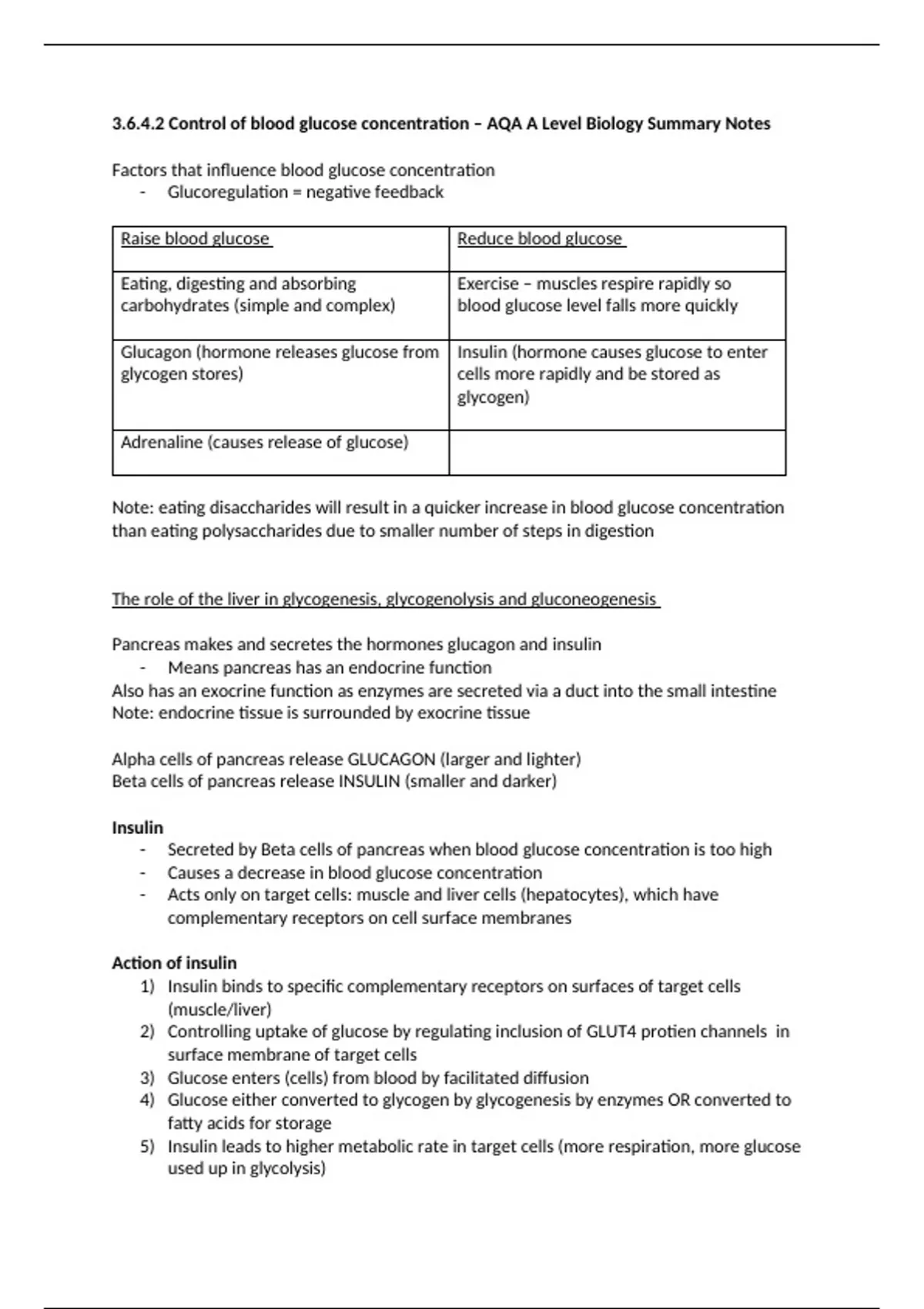 3.6.4.2 Control of blood glucose concentration – AQA A Level Biology Summary Notes

Factors that influence blood glucose concentration
- Glucoregulation = negative feedback

| Raise blood glucose | Reduce blood glucose |
|---|---|
| Eating, digesting and absorbing carbohydrates (simple and complex) | Exercise – muscles respire rapidly so blood glucose level falls more quickly |
| Glucagon (hormone releases glucose from glycogen stores) | Insulin (hormone causes glucose to enter cells more rapidly and be stored as glycogen) |
| Adrenaline (causes release of glucose) | |

Note: eating disaccharides will result in a quicker increase in blood glucose concentration than eating polysaccharides due to smaller number of steps in digestion

The role of the liver in glycogenesis, glycogenolysis and gluconeogenesis

Pancreas makes and secretes the hormones glucagon and insulin
- Means pancreas has an endocrine function
Also has an exocrine function as enzymes are secreted via a duct into the small intestine
Note: endocrine tissue is surrounded by exocrine tissue

Alpha cells of pancreas release GLUCAGON (larger and lighter)
Beta cells of pancreas release INSULIN (smaller and darker)

Insulin
- Secreted by Beta cells of pancreas when blood glucose concentration is too high
- Causes a decrease in blood glucose concentration
- Acts only on target cells: muscle and liver cells (hepatocytes), which have complementary receptors on cell surface membranes

Action of insulin
1) Insulin binds to specific complementary receptors on surfaces of target cells (muscle/liver)
2) Controlling uptake of glucose by regulating inclusion of GLUT4 protien channels in surface membrane of target cells
3) Glucose enters (cells) from blood by facilitated diffusion
4) Glucose either converted to glycogen by glycogenesis by enzymes OR converted to fatty acids for storage
5) Insulin leads to higher metabolic rate in target cells (more respiration, more glucose used up in glycolysis)